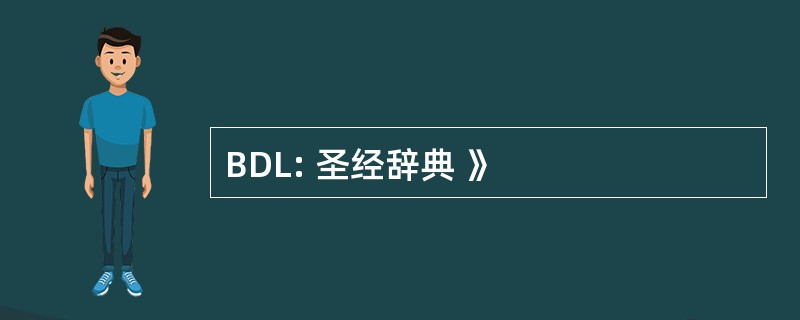 BDL: 圣经辞典 》